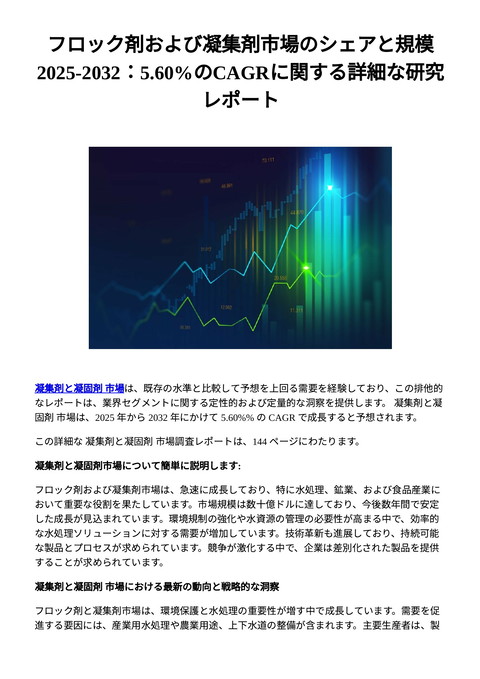 フロック剤および凝集剤市場のシェアと規模 2025-2032：5.60%のCAGRに関する詳細な研究レポート

凝集剤と凝固剤 市場は、既存の水準と比較して予想を上回る需要を経験しており、この排他的なレポートは、業界セグメントに関する定性的および定量的な洞察を提供します。 凝集剤と凝固剤 市場は、2025 年から 2032 年にかけて 5.60%% の CAGR で成長すると予想されます。

この詳細な 凝集剤と凝固剤 市場調査レポートは、144 ページにわたります。

凝集剤と凝固剤市場について簡単に説明します:

フロック剤および凝集剤市場は、急速に成長しており、特に水処理、鉱業、および食品産業において重要な役割を果たしています。市場規模は数十億ドルに達しており、今後数年間で安定した成長が見込まれています。環境規制の強化や水資源の管理の必要性が高まる中で、効率的な水処理ソリューションに対する需要が増加しています。技術革新も進展しており、持続可能な製品とプロセスが求められています。競争が激化する中で、企業は差別化された製品を提供することが求められています。

凝集剤と凝固剤 市場における最新の動向と戦略的な洞察

フロック剤と凝集剤市場は、環境保護と水処理の重要性が増す中で成長しています。需要を促進する要因には、産業用水処理や農業用途、上下水道の整備が含まれます。主要生産者は、製